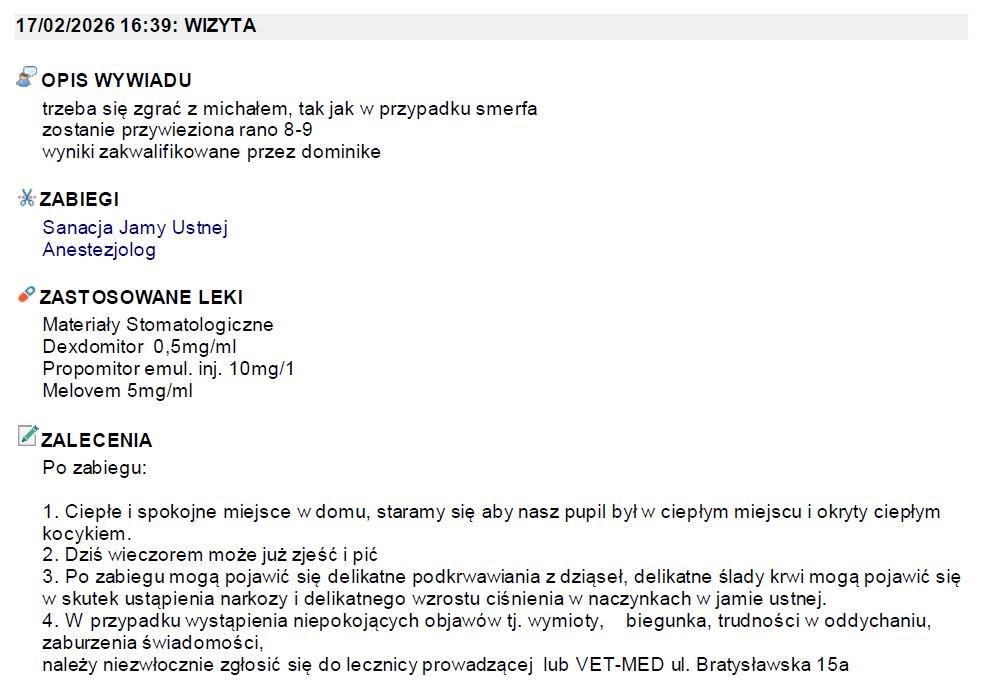 17/02/2026 16:39: WIZYTA

OPIS WYWIADU
trzeba się zgrać z michałem, tak jak w przypadku smerfa
zostanie przywieziona rano 8-9
wyniki zakwalifikowane przez dominike

ZABIEGI
Sanacja Jamy Ustnej
Anestezjolog

ZASTOSOWANE LEKI
Materiały Stomatologiczne
Dexdomitor 0,5mg/ml
Propomitor emul. inj. 10mg/1
Melovem 5mg/ml

ZALECENIA
Po zabiegu:

1. Ciepłe i spokojne miejsce w domu, staramy się aby nasz pupil był w ciepłym miejscu i okryty ciepłym kocykiem.
2. Dziś wieczorem może już zjeść i pić
3. Po zabiegu mogą pojawić się delikatne podkrwawiania z dziąseł, delikatne ślady krwi mogą pojawić się w skutek ustąpienia narkozy i delikatnego wzrostu ciśnienia w naczynkach w jamie ustnej.
4. W przypadku wystąpienia niepokojących objawów tj. wymioty, biegunka, trudności w oddychaniu, zaburzenia świadomości,
należy niezwłocznie zgłosić się do lecznicy prowadzącej lub VET-MED ul. Bratysławska 15a